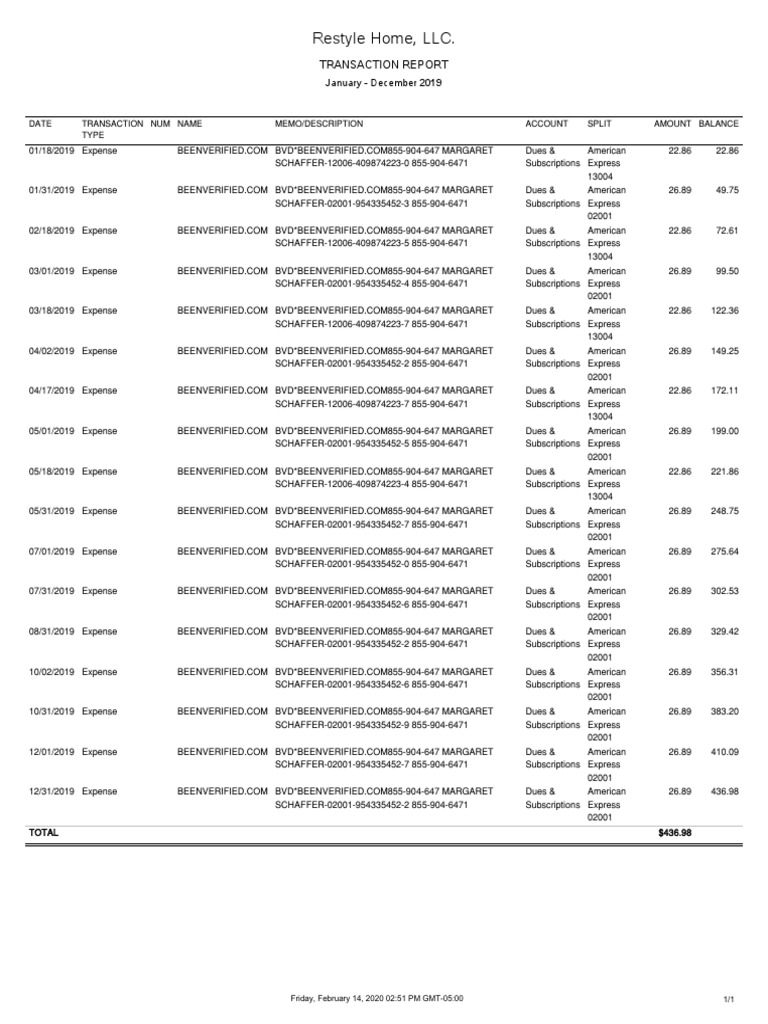 Restyle Home, LLC.

TRANSACTION REPORT

January - December 2019

| DATE | TRANSACTION TYPE | NUM | NAME | MEMO/DESCRIPTION | ACCOUNT | SPLIT | AMOUNT | BALANCE |
|---|---|---|---|---|---|---|---|---|
| 01/18/2019 | Expense | | BEENVERIFIED.COM | BVD*BEENVERIFIED.COM855-904-647 MARGARET SCHAFFER-12006-409874223-0 855-904-6471 | Dues & Subscriptions | American Express 13004 | 22.86 | 22.86 |
| 01/31/2019 | Expense | | BEENVERIFIED.COM | BVD*BEENVERIFIED.COM855-904-647 MARGARET SCHAFFER-02001-954335452-3 855-904-6471 | Dues & Subscriptions | American Express 02001 | 26.89 | 49.75 |
| 02/18/2019 | Expense | | BEENVERIFIED.COM | BVD*BEENVERIFIED.COM855-904-647 MARGARET SCHAFFER-12006-409874223-5 855-904-6471 | Dues & Subscriptions | American Express 13004 | 22.86 | 72.61 |
| 03/01/2019 | Expense | | BEENVERIFIED.COM | BVD*BEENVERIFIED.COM855-904-647 MARGARET SCHAFFER-02001-954335452-4 855-904-6471 | Dues & Subscriptions | American Express 02001 | 26.89 | 99.50 |
| 03/18/2019 | Expense | | BEENVERIFIED.COM | BVD*BEENVERIFIED.COM855-904-647 MARGARET SCHAFFER-12006-409874223-7 855-904-6471 | Dues & Subscriptions | American Express 13004 | 22.86 | 122.36 |
| 04/02/2019 | Expense | | BEENVERIFIED.COM | BVD*BEENVERIFIED.COM855-904-647 MARGARET SCHAFFER-02001-954335452-2 855-904-6471 | Dues & Subscriptions | American Express 02001 | 26.89 | 149.25 |
| 04/17/2019 | Expense | | BEENVERIFIED.COM | BVD*BEENVERIFIED.COM855-904-647 MARGARET SCHAFFER-12006-409874223-7 855-904-6471 | Dues & Subscriptions | American Express 13004 | 22.86 | 172.11 |
| 05/01/2019 | Expense | | BEENVERIFIED.COM | BVD*BEENVERIFIED.COM855-904-647 MARGARET SCHAFFER-02001-954335452-5 855-904-6471 | Dues & Subscriptions | American Express 02001 | 26.89 | 199.00 |
| 05/18/2019 | Expense | | BEENVERIFIED.COM | BVD*BEENVERIFIED.COM855-904-647 MARGARET SCHAFFER-12006-409874223-4 855-904-6471 | Dues & Subscriptions | American Express 13004 | 22.86 | 221.86 |
| 05/31/2019 | Expense | | BEENVERIFIED.COM | BVD*BEENVERIFIED.COM855-904-647 MARGARET SCHAFFER-02001-954335452-7 855-904-6471 | Dues & Subscriptions | American Express 02001 | 26.89 | 248.75 |
| 07/01/2019 | Expense | | BEENVERIFIED.COM | BVD*BEENVERIFIED.COM855-904-647 MARGARET SCHAFFER-02001-954335452-0 855-904-6471 | Dues & Subscriptions | American Express 02001 | 26.89 | 275.64 |
| 07/31/2019 | Expense | | BEENVERIFIED.COM | BVD*BEENVERIFIED.COM855-904-647 MARGARET SCHAFFER-02001-954335452-6 855-904-6471 | Dues & Subscriptions | American Express 02001 | 26.89 | 302.53 |
| 08/31/2019 | Expense | | BEENVERIFIED.COM | BVD*BEENVERIFIED.COM855-904-647 MARGARET SCHAFFER-02001-954335452-2 855-904-6471 | Dues & Subscriptions | American Express 02001 | 26.89 | 329.42 |
| 10/02/2019 | Expense | | BEENVERIFIED.COM | BVD*BEENVERIFIED.COM855-904-647 MARGARET SCHAFFER-02001-954335452-6 855-904-6471 | Dues & Subscriptions | American Express 02001 | 26.89 | 356.31 |
| 10/31/2019 | Expense | | BEENVERIFIED.COM | BVD*BEENVERIFIED.COM855-904-647 MARGARET SCHAFFER-02001-954335452-9 855-904-6471 | Dues & Subscriptions | American Express 02001 | 26.89 | 383.20 |
| 12/01/2019 | Expense | | BEENVERIFIED.COM | BVD*BEENVERIFIED.COM855-904-647 MARGARET SCHAFFER-02001-954335452-7 855-904-6471 | Dues & Subscriptions | American Express 02001 | 26.89 | 410.09 |
| 12/31/2019 | Expense | | BEENVERIFIED.COM | BVD*BEENVERIFIED.COM855-904-647 MARGARET SCHAFFER-02001-954335452-2 855-904-6471 | Dues & Subscriptions | American Express 02001 | 26.89 | 436.98 |
| TOTAL | | | | | | | $436.98 | |

Friday, February 14, 2020 02:51 PM GMT-05:00

1/1